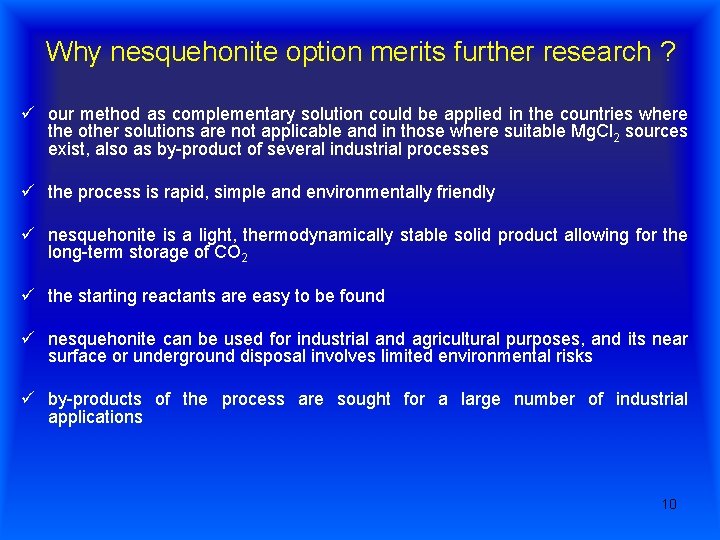 Why nesquehonite option merits further research ?

✓ our method as complementary solution could be applied in the countries where the other solutions are not applicable and in those where suitable $MgCl_2$ sources exist, also as by-product of several industrial processes

✓ the process is rapid, simple and environmentally friendly

✓ nesquehonite is a light, thermodynamically stable solid product allowing for the long-term storage of $CO_2$

✓ the starting reactants are easy to be found

✓ nesquehonite can be used for industrial and agricultural purposes, and its near surface or underground disposal involves limited environmental risks

✓ by-products of the process are sought for a large number of industrial applications

10